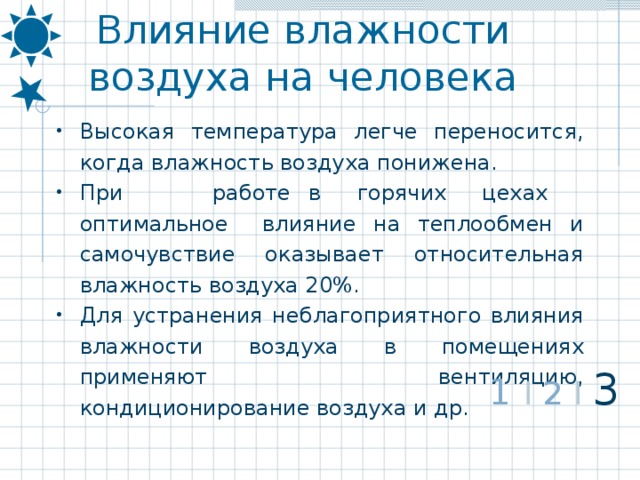 Влияние влажности воздуха на человека

• Высокая температура легче переносится, когда влажность воздуха понижена.

• При работе в горячих цехах оптимальное влияние на теплообмен и самочувствие оказывает относительная влажность воздуха 20%.

• Для устранения неблагоприятного влияния влажности воздуха в помещениях применяют вентиляцию, кондиционирование воздуха и др.

1 | 2 | 3